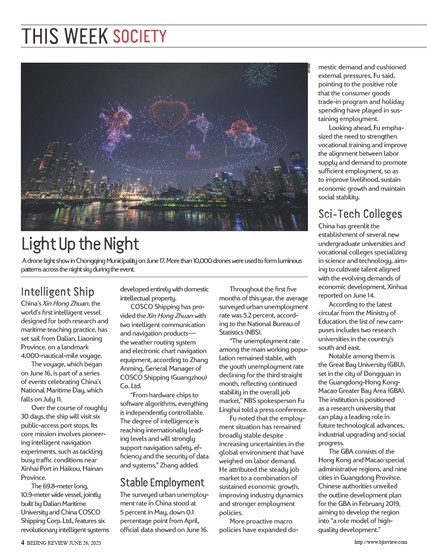 THIS WEEK SOCIETY

Light Up the Night

A drone light show in Chongqing Municipality on June 17. More than 10,000 drones were used to form luminous patterns across the night sky during the event.

Intelligent Ship

China's Xin Hong Zhuan, the world's first intelligent vessel designed for both research and maritime teaching practice, has set sail from Dalian, Liaoning Province, on a landmark 4,000-nautical-mile voyage.

The voyage, which began on June 16, is part of a series of events celebrating China's National Maritime Day, which falls on July 11.

Over the course of roughly 30 days, the ship will visit six public-access port stops. Its core mission involves pioneering intelligent navigation experiments, such as tackling busy traffic conditions near Xinhai Port in Haikou, Hainan Province.

The 69.8-meter long, 10.9-meter wide vessel, jointly built by Dalian Maritime University and China COSCO Shipping Corp. Ltd., features six revolutionary intelligent systems developed entirely with domestic intellectual property.

COSCO Shipping has provided the Xin Hong Zhuan with two intelligent communication and navigation products—the weather routing system and electronic chart navigation equipment, according to Zhang Anming, General Manager of COSCO Shipping (Guangzhou) Co. Ltd.

"From hardware chips to software algorithms, everything is independently controllable. The degree of intelligence is reaching internationally leading levels and will strongly support navigation safety, efficiency and the security of data and systems," Zhang added.

Stable Employment

The surveyed urban unemployment rate in China stood at 5 percent in May, down 0.1 percentage point from April, official data showed on June 16.

Throughout the first five months of this year, the average surveyed urban unemployment rate was 5.2 percent, according to the National Bureau of Statistics (NBS).

"The unemployment rate among the main working population remained stable, with the youth unemployment rate declining for the third straight month, reflecting continued stability in the overall job market," NBS spokesperson Fu Linghui told a press conference.

Fu noted that the employment situation has remained broadly stable despite increasing uncertainties in the global environment that have weighed on labor demand. He attributed the steady job market to a combination of sustained economic growth, improving industry dynamics and stronger employment policies.

More proactive macro policies have expanded domestic demand and cushioned external pressures, Fu said, pointing to the positive role that the consumer goods trade-in program and holiday spending have played in sustaining employment.

Looking ahead, Fu emphasized the need to strengthen vocational training and improve the alignment between labor supply and demand to promote sufficient employment, so as to improve livelihood, sustain economic growth and maintain social stability.

Sci-Tech Colleges

China has greenlit the establishment of several new undergraduate universities and vocational colleges specializing in science and technology, aiming to cultivate talent aligned with the evolving demands of economic development, Xinhua reported on June 14.

According to the latest circular from the Ministry of Education, the list of new campuses includes two research universities in the country's south and east.

Notable among them is the Great Bay University (GBU), set in the city of Dongguan in the Guangdong-Hong Kong-Macao Greater Bay Area (GBA). The institution is positioned as a research university that can play a leading role in future technological advances, industrial upgrading and social progress.

The GBA consists of the Hong Kong and Macao special administrative regions, and nine cities in Guangdong Province. Chinese authorities unveiled the outline development plan for the GBA in February 2019, aiming to develop the region into "a role model of high-quality development."

4 BEIJING REVIEW JUNE 26, 2025

http://www.bjreview.com